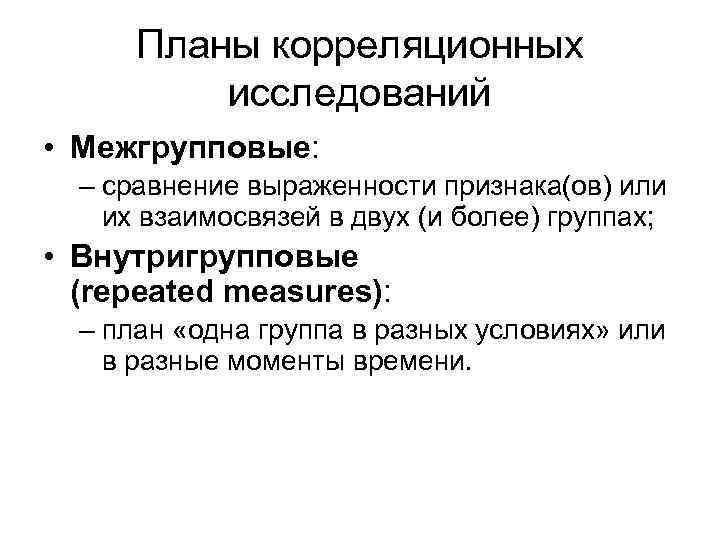 Планы корреляционных исследований

• Межгрупповые:

– сравнение выраженности признака(ов) или их взаимосвязей в двух (и более) группах;

• Внутригрупповые (repeated measures):

– план «одна группа в разных условиях» или в разные моменты времени.